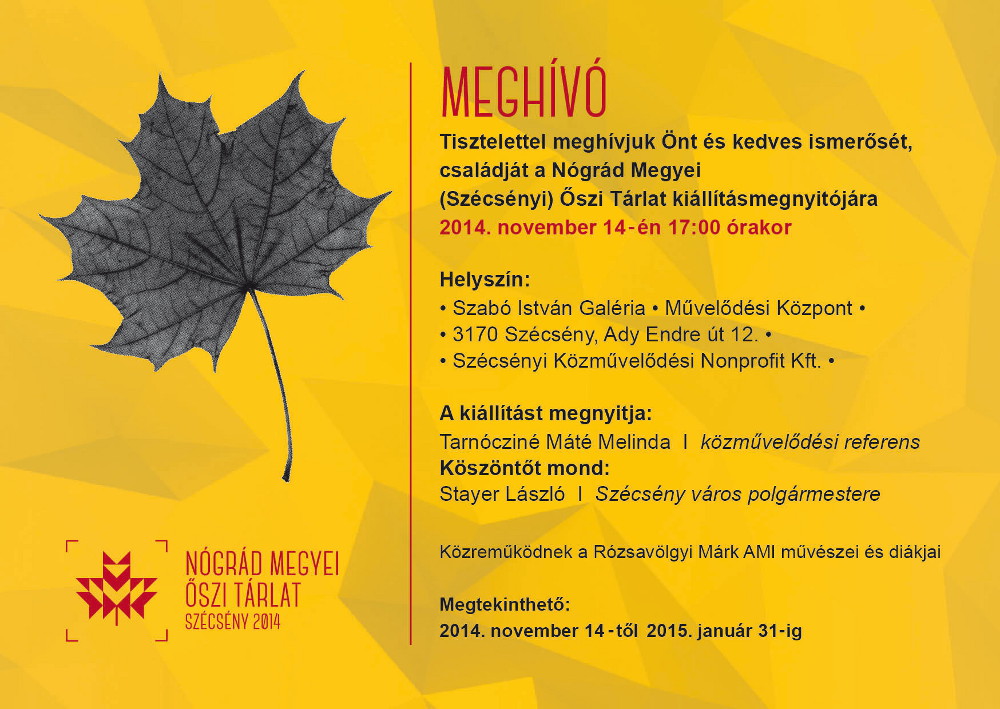 NÓGRÁD MEGYEI
ŐSZI TÁRLAT
SZÉCSÉNY 2014

MEGHÍVÓ

Tisztelettel meghívjuk Önt és kedves ismerősét, családját a Nógrád Megyei (Szécsényi) Őszi Tárlat kiállításmegnyitójára
2014. november 14-én 17:00 órakor

Helyszín:
• Szabó István Galéria • Művelődési Központ •
• 3170 Szécsény, Ady Endre út 12. •
• Szécsényi Közművelődési Nonprofit Kft. •

A kiállítást megnyitja:
Tarnócziné Máté Melinda I közművelődési referens
Köszöntőt mond:
Stayer László I Szécsény város polgármestere

Közreműködnek a Rózsavölgyi Márk AMI művészei és diákjai

Megtekinthető:
2014. november 14-től 2015. január 31-ig